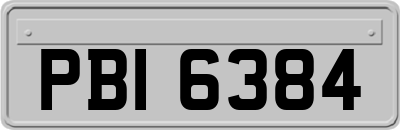 PBI 6384